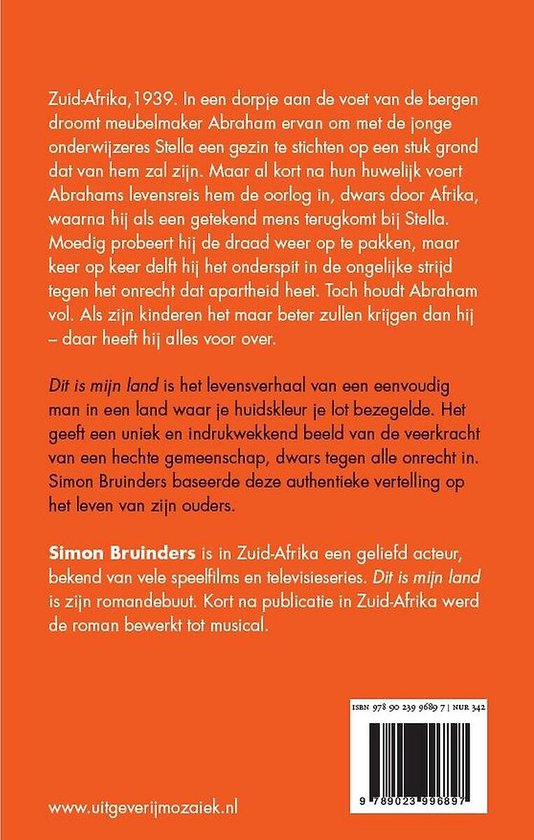 Zuid-Afrika,1939. In een dorpje aan de voet van de bergen droomt meubelmaker Abraham ervan om met de jonge onderwijzeres Stella een gezin te stichten op een stuk grond dat van hem zal zijn. Maar al kort na hun huwelijk voert Abrahams levensreis hem de oorlog in, dwars door Afrika, waarna hij als een getekend mens terugkomt bij Stella. Moedig probeert hij de draad weer op te pakken, maar keer op keer delft hij het onderspit in de ongelijke strijd tegen het onrecht dat apartheid heet. Toch houdt Abraham vol. Als zijn kinderen het maar beter zullen krijgen dan hij – daar heeft hij alles voor over.

Dit is mijn land is het levensverhaal van een eenvoudig man in een land waar je huidskleur je lot bezegelde. Het geeft een uniek en indrukwekkend beeld van de veerkracht van een hechte gemeenschap, dwars tegen alle onrecht in. Simon Bruinders baseerde deze authentieke vertelling op het leven van zijn ouders.

Simon Bruinders is in Zuid-Afrika een geliefd acteur, bekend van vele speelfilms en televisieseries. Dit is mijn land is zijn romandebuut. Kort na publicatie in Zuid-Afrika werd de roman bewerkt tot musical.

ISBN 978 90 239 9689 7 | NUR 342

9 789023 996897

www.uitgeverijmozaiek.nl